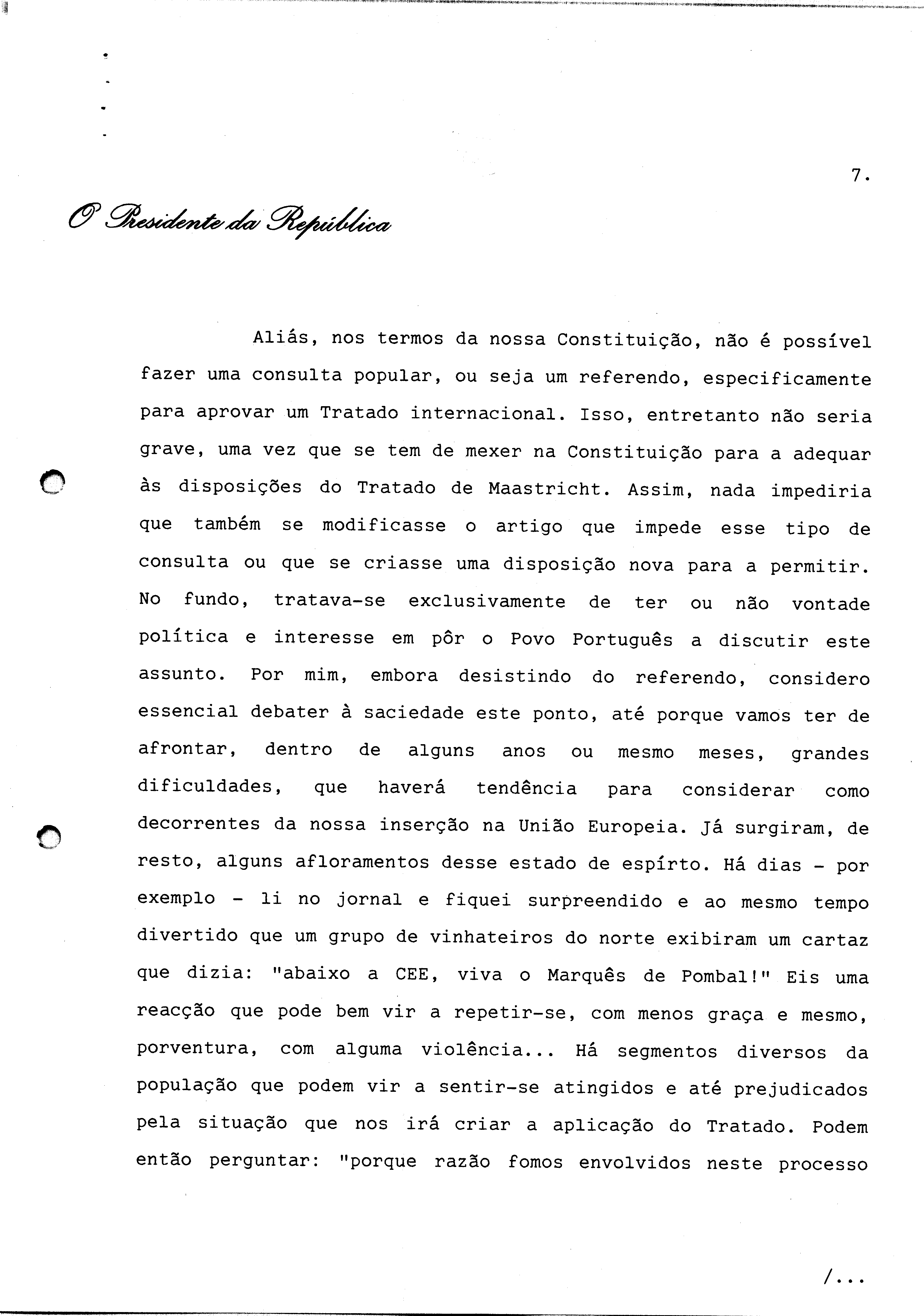 7.

O Presidente da República

Aliás, nos termos da nossa Constituição, não é possível fazer uma consulta popular, ou seja um referendo, especificamente para aprovar um Tratado internacional. Isso, entretanto não seria grave, uma vez que se tem de mexer na Constituição para a adequar às disposições do Tratado de Maastricht. Assim, nada impediria que também se modificasse o artigo que impede esse tipo de consulta ou que se criasse uma disposição nova para a permitir. No fundo, tratava-se exclusivamente de ter ou não vontade política e interesse em pôr o Povo Português a discutir este assunto. Por mim, embora desistindo do referendo, considero essencial debater à saciedade este ponto, até porque vamos ter de afrontar, dentro de alguns anos ou mesmo meses, grandes dificuldades, que haverá tendência para considerar como decorrentes da nossa inserção na União Europeia. Já surgiram, de resto, alguns afloramentos desse estado de espírto. Há dias - por exemplo - li no jornal e fiquei surpreendido e ao mesmo tempo divertido que um grupo de vinhateiros do norte exibiram um cartaz que dizia: "abaixo a CEE, viva o Marquês de Pombal!" Eis uma reacção que pode bem vir a repetir-se, com menos graça e mesmo, porventura, com alguma violência... Há segmentos diversos da população que podem vir a sentir-se atingidos e até prejudicados pela situação que nos irá criar a aplicação do Tratado. Podem então perguntar: "porque razão fomos envolvidos neste processo

/...